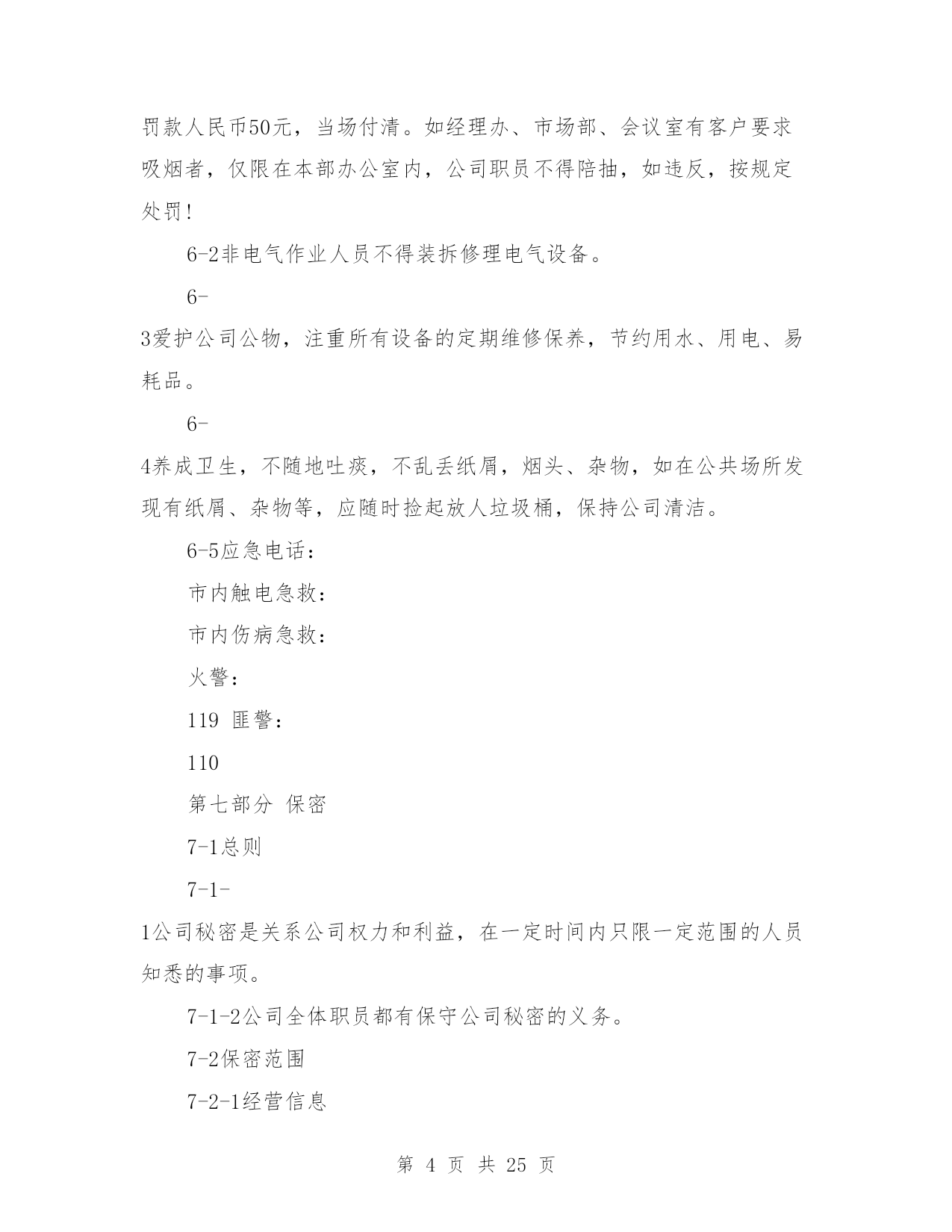 罚款人民币50元，当场付清。如经理办、市场部、会议室有客户要求吸烟者，仅限在本部办公室内，公司职员不得陪抽，如违反，按规定处罚！

6-2非电气作业人员不得装拆修理电气设备。

6-

3爱护公司公物，注重所有设备的定期维修保养，节约用水、用电、易耗品。

6-

4养成卫生，不随地吐痰，不乱丢纸屑，烟头、杂物，如在公共场所发现有纸屑、杂物等，应随时捡起放人垃圾桶，保持公司清洁。

6-5应急电话：

市内触电急救：

市内伤病急救：

火警：

119 匪警：

110

第七部分 保密

7-1总则

7-1-

1公司秘密是关系公司权力和利益，在一定时间内只限一定范围的人员知悉的事项。

7-1-2公司全体职员都有保守公司秘密的义务。

7-2保密范围

7-2-1经营信息

第 4 页 共 25 页